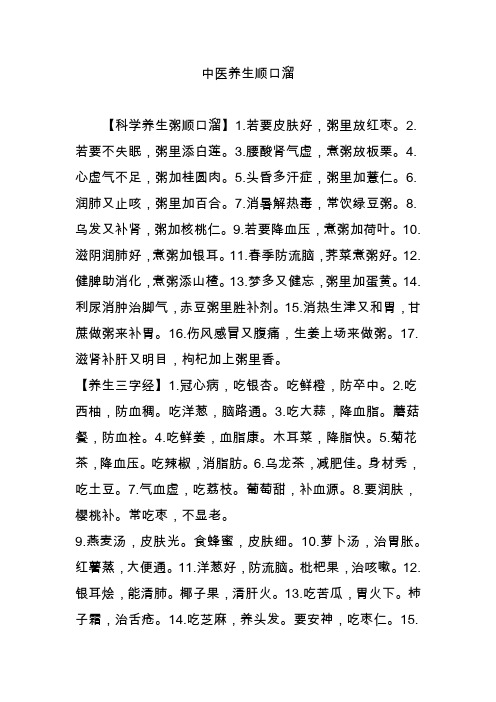 中医养生顺口溜

【科学养生粥顺口溜】1.若要皮肤好，粥里放红枣。2.若要不失眠，粥里添白莲。3.腰酸肾气虚，煮粥放板栗。4.心虚气不足，粥加桂圆肉。5.头昏多汗症，粥里加薏仁。6.润肺又止咳，粥里加百合。7.消暑解热毒，常饮绿豆粥。8.乌发又补肾，粥加核桃仁。9.若要降血压，煮粥加荷叶。10.滋阴润肺好，煮粥加银耳。11.春季防流脑，荠菜煮粥好。12.健脾助消化，煮粥添山楂。13.梦多又健忘，粥里加蛋黄。14.利尿消肿治脚气，赤豆粥里胜补剂。15.消热生津又和胃，甘蔗做粥来补胃。16.伤风感冒又腹痛，生姜上场来做粥。17.滋肾补肝又明目，枸杞加上粥里香。

【养生三字经】1.冠心病，吃银杏。吃鲜橙，防卒中。2.吃西柚，防血稠。吃洋葱，脑路通。3.吃大蒜，降血脂。蘑菇餐，防血栓。4.吃鲜姜，血脂康。木耳菜，降脂快。5.菊花茶，降血压。吃辣椒，消脂肪。6.乌龙茶，减肥佳。身材秀，吃土豆。7.气血虚，吃荔枝。葡萄甜，补血源。8.要润肤，樱桃补。常吃枣，不显老。

9.燕麦汤，皮肤光。食蜂蜜，皮肤细。10.萝卜汤，治胃胀。红薯蒸，大便通。11.洋葱好，防流脑。枇杷果，治咳嗽。12.银耳烩，能清肺。椰子果，清肝火。13.吃苦瓜，胃火下。柿子霜，治舌疮。14.吃芝麻，养头发。要安神，吃枣仁。15.